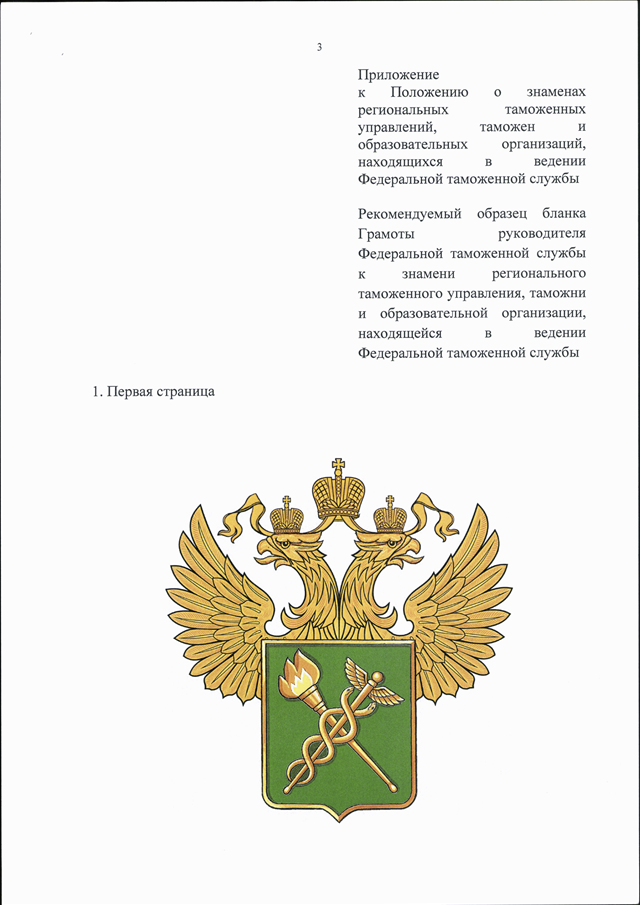 3

Приложение
к Положению о знаменах региональных таможенных управлений, таможен и образовательных организаций, находящихся в ведении Федеральной таможенной службы

Рекомендуемый образец бланка Грамоты руководителя Федеральной таможенной службы к знамени регионального таможенного управления, таможни и образовательной организации, находящейся в ведении Федеральной таможенной службы

1. Первая страница